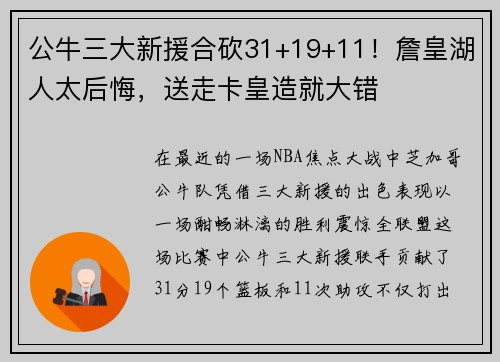 公牛三大新援合砍31+19+11！詹皇湖人太后悔，送走卡皇造就大错

在最近的一场NBA焦点大战中芝加哥公牛队凭借三大新援的出色表现以一场酣畅淋漓的胜利震惊全联盟这场比赛中公牛三大新援联手贡献了31分19个篮板和11次助攻不仅打出